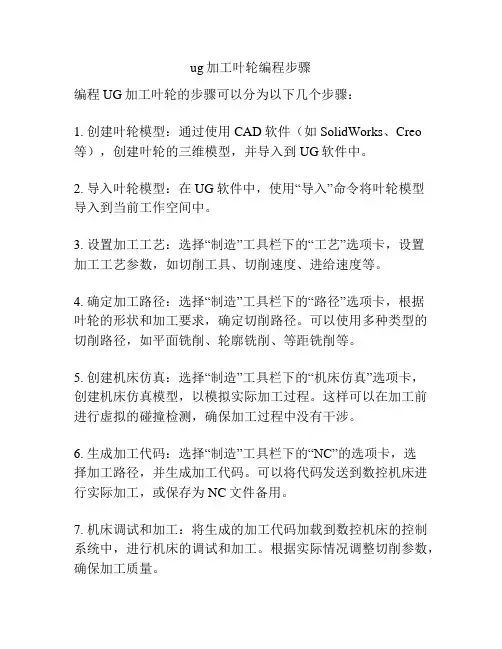 ug 加工叶轮编程步骤

编程 UG 加工叶轮的步骤可以分为以下几个步骤：

1. 创建叶轮模型：通过使用 CAD 软件（如 SolidWorks、Creo 等），创建叶轮的三维模型，并导入到 UG 软件中。

2. 导入叶轮模型：在 UG 软件中，使用“导入”命令将叶轮模型导入到当前工作空间中。

3. 设置加工工艺：选择“制造”工具栏下的“工艺”选项卡，设置加工工艺参数，如切削工具、切削速度、进给速度等。

4. 确定加工路径：选择“制造”工具栏下的“路径”选项卡，根据叶轮的形状和加工要求，确定切削路径。可以使用多种类型的切削路径，如平面铣削、轮廓铣削、等距铣削等。

5. 创建机床仿真：选择“制造”工具栏下的“机床仿真”选项卡，创建机床仿真模型，以模拟实际加工过程。这样可以在加工前进行虚拟的碰撞检测，确保加工过程中没有干涉。

6. 生成加工代码：选择“制造”工具栏下的“NC”的选项卡，选择加工路径，并生成加工代码。可以将代码发送到数控机床进行实际加工，或保存为 NC 文件备用。

7. 机床调试和加工：将生成的加工代码加载到数控机床的控制系统中，进行机床的调试和加工。根据实际情况调整切削参数，确保加工质量。